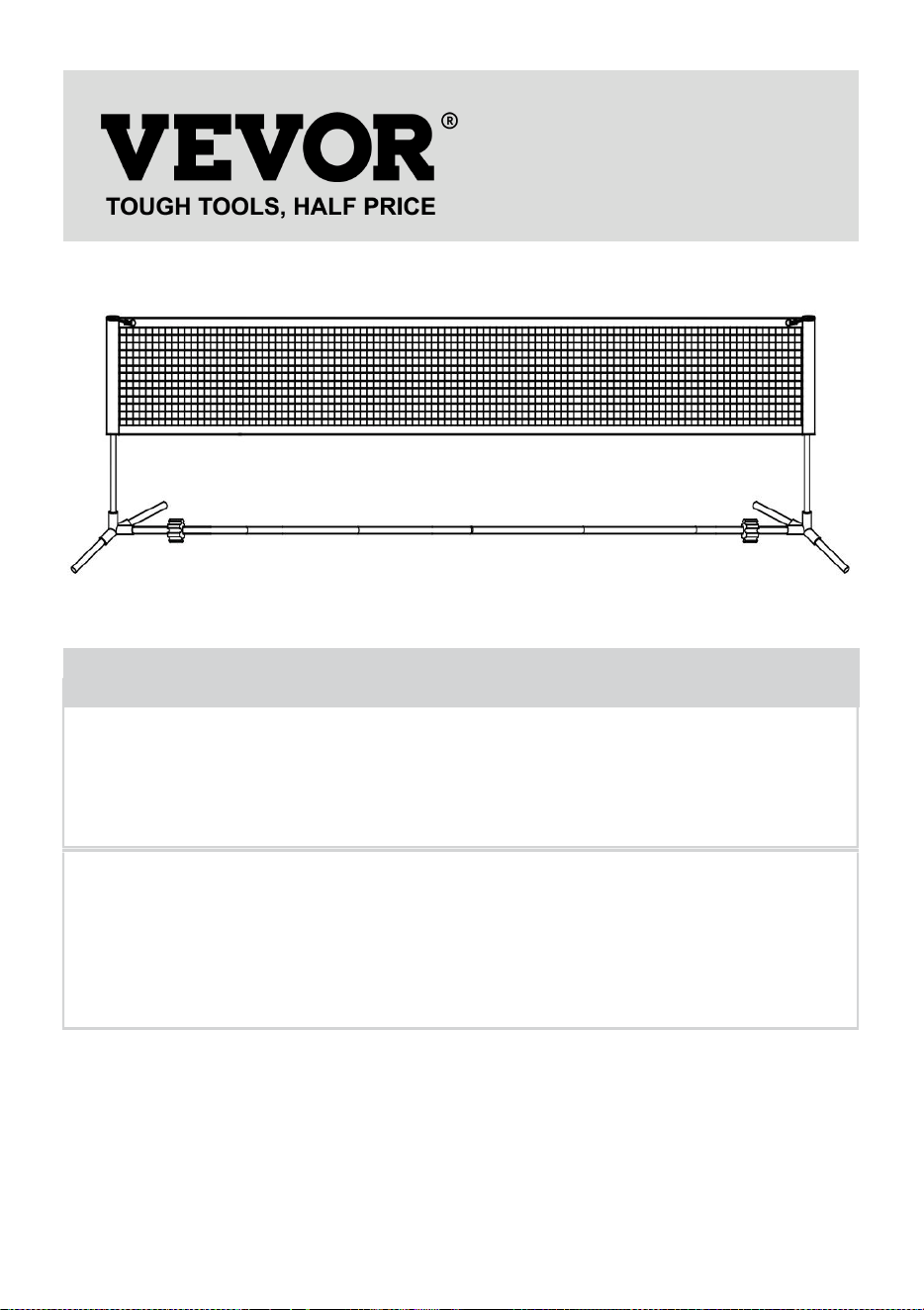 VEVOR®
TOUGH TOOLS, HALF PRICE